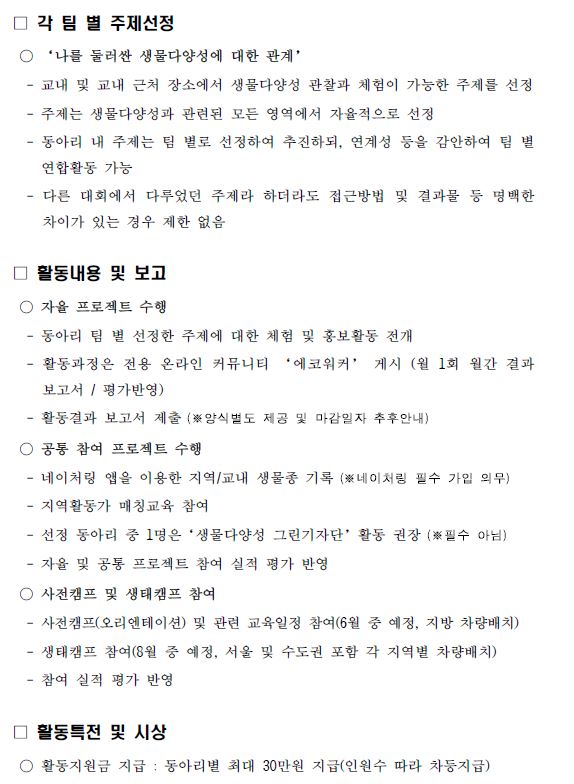 □ 각 팀 별 주제선정

○ '나를 둘러싼 생물다양성에 대한 관계'

- 교내 및 교내 근처 장소에서 생물다양성 관찰과 체험이 가능한 주제를 선정

- 주제는 생물다양성과 관련된 모든 영역에서 자율적으로 선정

- 동아리 내 주제는 팀 별로 선정하여 추진하되, 연계성 등을 감안하여 팀 별 연합활동 가능

- 다른 대회에서 다루었던 주제라 하더라도 접근방법 및 결과물 등 명백한 차이가 있는 경우 제한 없음

□ 활동내용 및 보고

○ 자율 프로젝트 수행

- 동아리 팀 별 선정한 주제에 대한 체험 및 홍보활동 전개

- 활동과정은 전용 온라인 커뮤니티 '에코워커' 게시 (월 1회 월간 결과 보고서 / 평가반영)

- 활동결과 보고서 제출 (※양식별도 제공 및 마감일자 추후안내)

○ 공통 참여 프로젝트 수행

- 네이처링 앱을 이용한 지역/교내 생물종 기록 (※네이처링 필수 가입 의무)

- 지역활동가 매칭교육 참여

- 선정 동아리 중 1명은 '생물다양성 그린기자단' 활동 권장 (※필수 아님)

- 자율 및 공통 프로젝트 참여 실적 평가 반영

○ 사전캠프 및 생태캠프 참여

- 사전캠프(오리엔테이션) 및 관련 교육일정 참여(6월 중 예정, 지방 차량배치)

- 생태캠프 참여(8월 중 예정, 서울 및 수도권 포함 각 지역별 차량배치)

- 참여 실적 평가 반영

□ 활동특전 및 시상

○ 활동지원금 지급 : 동아리별 최대 30만원 지급(인원수 따라 차등지급)